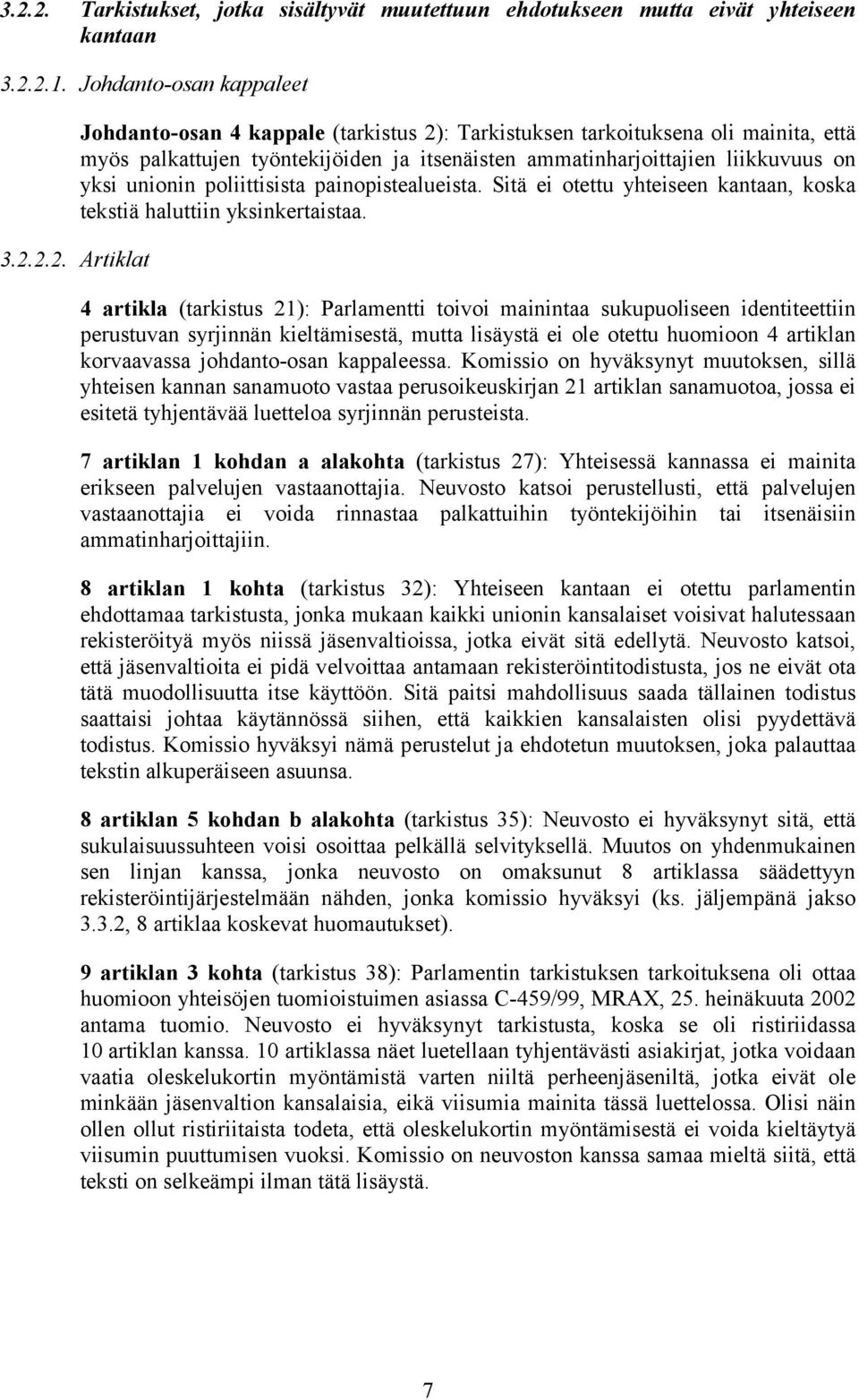 3.2.2. Tarkistukset, jotka sisältyvät muutettuun ehdotukseen mutta eivät yhteiseen kantaan

3.2.2.1. Johdanto-osan kappaleet

Johdanto-osan 4 kappale (tarkistus 2): Tarkistuksen tarkoituksena oli mainita, että myös palkattujen työntekijöiden ja itsenäisten ammatinharjoittajien liikkuvuus on yksi unionin poliittisista painopistealueista. Sitä ei otettu yhteiseen kantaan, koska tekstiä haluttiin yksinkertaistaa.

3.2.2.2. Artiklat

4 artikla (tarkistus 21): Parlamentti toivoi mainintaa sukupuoliseen identiteettiin perustuvan syrjinnän kieltämisestä, mutta lisäystä ei ole otettu huomioon 4 artiklan korvaavassa johdanto-osan kappaleessa. Komissio on hyväksynyt muutoksen, sillä yhteisen kannan sanamuoto vastaa perusoikeuskirjan 21 artiklan sanamuotoa, jossa ei esitetä tyhjentävää luetteloa syrjinnän perusteista.

7 artiklan 1 kohdan a alakohta (tarkistus 27): Yhteisessä kannassa ei mainita erikseen palvelujen vastaanottajia. Neuvosto katsoi perustellusti, että palvelujen vastaanottajia ei voida rinnastaa palkattuihin työntekijöihin tai itsenäisiin ammatinharjoittajiin.

8 artiklan 1 kohta (tarkistus 32): Yhteiseen kantaan ei otettu parlamentin ehdottamaa tarkistusta, jonka mukaan kaikki unionin kansalaiset voisivat halutessaan rekisteröityä myös niissä jäsenvaltioissa, jotka eivät sitä edellytä. Neuvosto katsoi, että jäsenvaltioita ei pidä velvoittaa antamaan rekisteröintitodistusta, jos ne eivät ota tätä muodollisuutta itse käyttöön. Sitä paitsi mahdollisuus saada tällainen todistus saattaisi johtaa käytännössä siihen, että kaikkien kansalaisten olisi pyydettävä todistus. Komissio hyväksyi nämä perustelut ja ehdotetun muutoksen, joka palauttaa tekstin alkuperäiseen asuunsa.

8 artiklan 5 kohdan b alakohta (tarkistus 35): Neuvosto ei hyväksynyt sitä, että sukulaisuussuhteen voisi osoittaa pelkällä selvityksellä. Muutos on yhdenmukainen sen linjan kanssa, jonka neuvosto on omaksunut 8 artiklassa säädettyyn rekisteröintijärjestelmään nähden, jonka komissio hyväksyi (ks. jäljempänä jakso 3.3.2, 8 artiklaa koskevat huomautukset).

9 artiklan 3 kohta (tarkistus 38): Parlamentin tarkistuksen tarkoituksena oli ottaa huomioon yhteisöjen tuomioistuimen asiassa C-459/99, MRAX, 25. heinäkuuta 2002 antama tuomio. Neuvosto ei hyväksynyt tarkistusta, koska se oli ristiriidassa 10 artiklan kanssa. 10 artiklassa näet luetellaan tyhjentävästi asiakirjat, jotka voidaan vaatia oleskelukortin myöntämistä varten niiltä perheenjäseniltä, jotka eivät ole minkään jäsenvaltion kansalaisia, eikä viisumia mainita tässä luettelossa. Olisi näin ollen ollut ristiriitaista todeta, että oleskelukortin myöntämisestä ei voida kieltäytyä viisumin puuttumisen vuoksi. Komissio on neuvoston kanssa samaa mieltä siitä, että teksti on selkeämpi ilman tätä lisäystä.

7